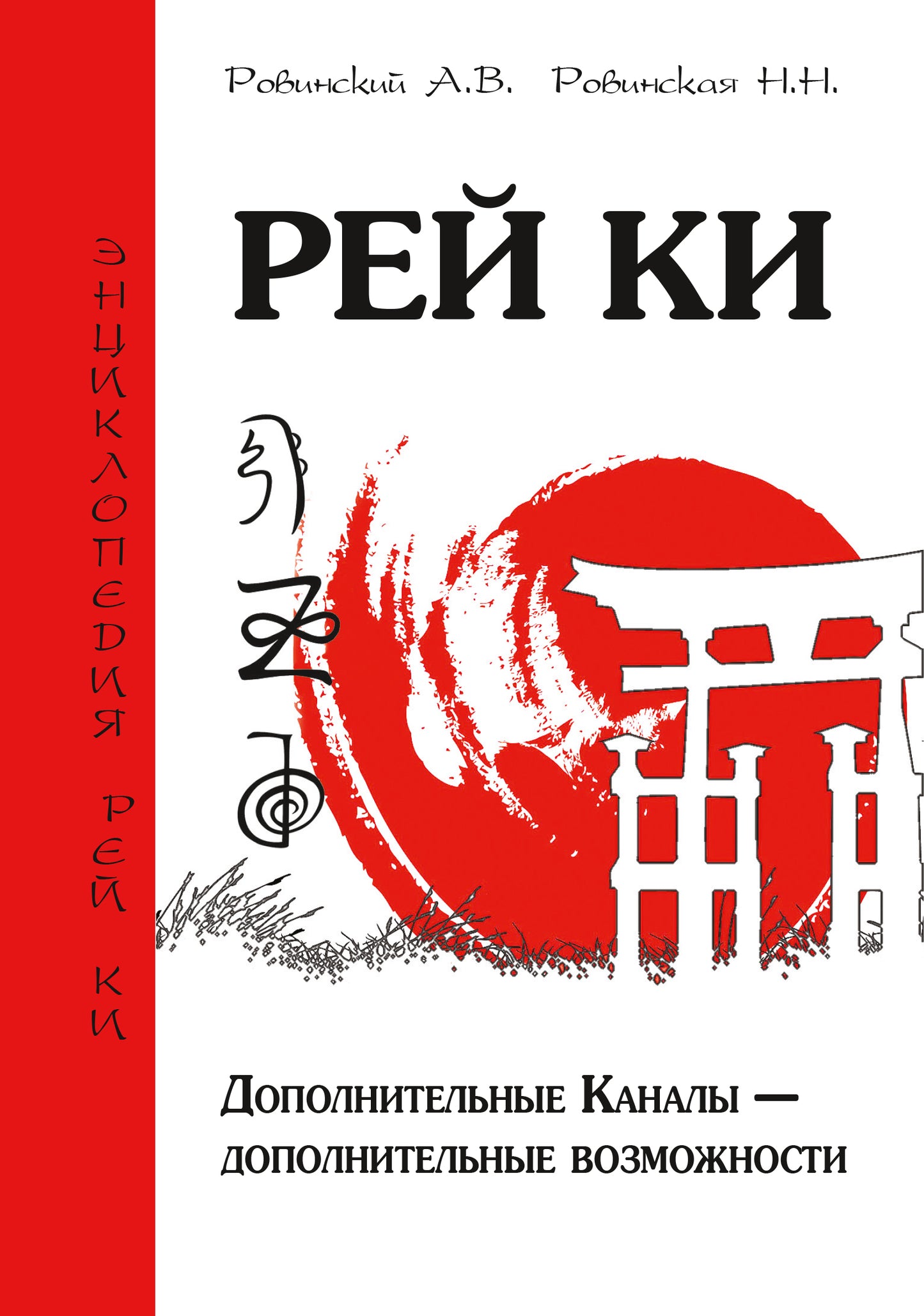 ЭНЦИКЛОПЕДИЯ РЕЙ КИ

Ровинский А.В. Ровинская Н.Н.

РЕЙ КИ

Дополнительные Каналы — дополнительные возможности